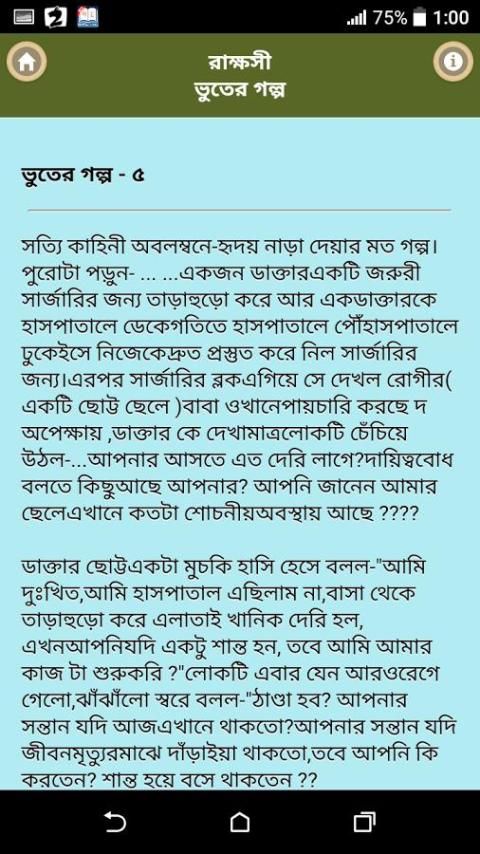 75% 1:00

রাক্ষসী
ভুতের গল্প

ভুতের গল্প - ৫

সত্যি কাহিনী অবলম্বনে-হৃদয় নাড়া দেয়ার মত গল্প। পুরোটা পড়ুন- ... ...একজন ডাক্তারএকটি জরুরী সার্জারির জন্য তাড়াহুড়ো করে আর একডাক্তারকে হাসপাতালে ডেকেগতিতে হাসপাতালে পৌঁহাসপাতালে ঢুকেইসে নিজেকেদ্রুত প্রস্তুত করে নিল সার্জারির জন্য।এরপর সার্জারির ব্লকএগিয়ে সে দেখল রোগীর( একটি ছোট্ট ছেলে )বাবা ওখানেপায়চারি করছে দ অপেক্ষায় ,ডাক্তার কে দেখামাত্রলোকটি চেঁচিয়ে উঠল-...আপনার আসতে এত দেরি লাগে?দায়িত্ববোধ বলতে কিছুআছে আপনার? আপনি জানেন আমার ছেলেএখানে কতটা শোচনীয়অবস্থায় আছে ????

ডাক্তার ছোট্টএকটা মুচকি হাসি হেসে বলল-"আমি দুঃখিত,আমি হাসপাতাল এছিলাম না,বাসা থেকে তাড়াহুড়ো করে এলাতাই খানিক দেরি হল, এখনআপনিযদি একটু শান্ত হন, তবে আমি আমার কাজ টা শুরুকরি ?"লোকটি এবার যেন আরওরেগে গেলো,ঝাঁঝাঁলো স্বরে বলল-"ঠাণ্ডা হব? আপনার সন্তান যদি আজএখানে থাকতো?আপনার সন্তান যদি জীবনমৃত্যুরমাঝে দাঁড়াইয়া থাকতো,তবে আপনি কি করতেন? শান্ত হয়ে বসে থাকতেন ??